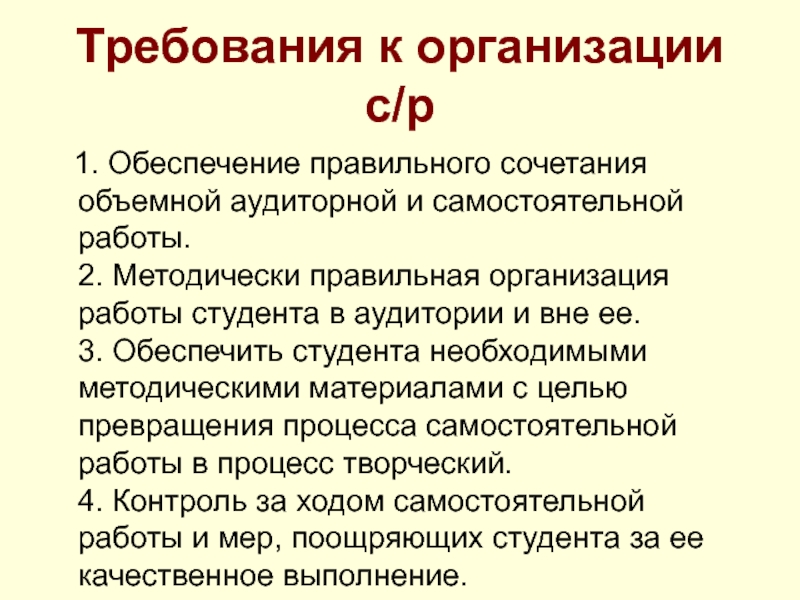 Требования к организации с/р

1. Обеспечение правильного сочетания объемной аудиторной и самостоятельной работы.
2. Методически правильная организация работы студента в аудитории и вне ее.
3. Обеспечить студента необходимыми методическими материалами с целью превращения процесса самостоятельной работы в процесс творческий.
4. Контроль за ходом самостоятельной работы и мер, поощряющих студента за ее качественное выполнение.